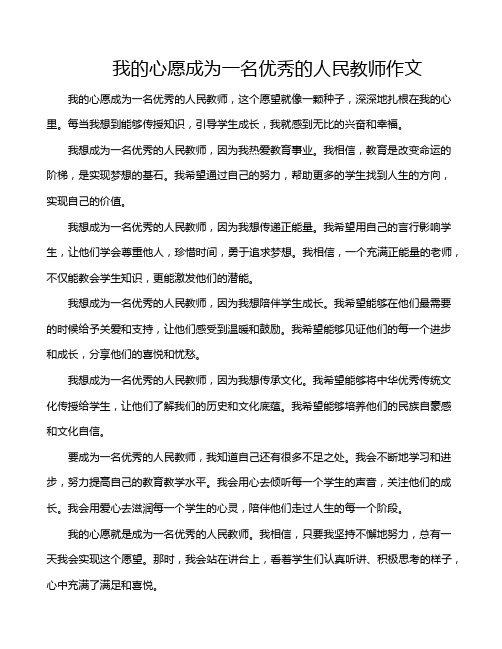 我的心愿成为一名优秀的人民教师作文

我的心愿成为一名优秀的人民教师，这个愿望就像一颗种子，深深地扎根在我的心里。每当我想到能够传授知识，引导学生成长，我就感到无比的兴奋和幸福。

我想成为一名优秀的人民教师，因为我热爱教育事业。我相信，教育是改变命运的阶梯，是实现梦想的基石。我希望通过自己的努力，帮助更多的学生找到人生的方向，实现自己的价值。

我想成为一名优秀的人民教师，因为我想传递正能量。我希望用自己的言行影响学生，让他们学会尊重他人，珍惜时间，勇于追求梦想。我相信，一个充满正能量的老师，不仅能教会学生知识，更能激发他们的潜能。

我想成为一名优秀的人民教师，因为我想陪伴学生成长。我希望能够在他们最需要的时候给予关爱和支持，让他们感受到温暖和鼓励。我希望能够见证他们的每一个进步和成长，分享他们的喜悦和忧愁。

我想成为一名优秀的人民教师，因为我想传承文化。我希望能够将中华优秀传统文化传授给学生，让他们了解我们的历史和文化底蕴。我希望能够培养他们的民族自豪感和文化自信。

要成为一名优秀的人民教师，我知道自己还有很多不足之处。我会不断地学习和进步，努力提高自己的教育教学水平。我会用心去倾听每一个学生的声音，关注他们的成长。我会用爱心去滋润每一个学生的心灵，陪伴他们走过人生的每一个阶段。

我的心愿就是成为一名优秀的人民教师。我相信，只要我坚持不懈地努力，总有一天我会实现这个愿望。那时，我会站在讲台上，看着学生们认真听讲、积极思考的样子，心中充满了满足和喜悦。